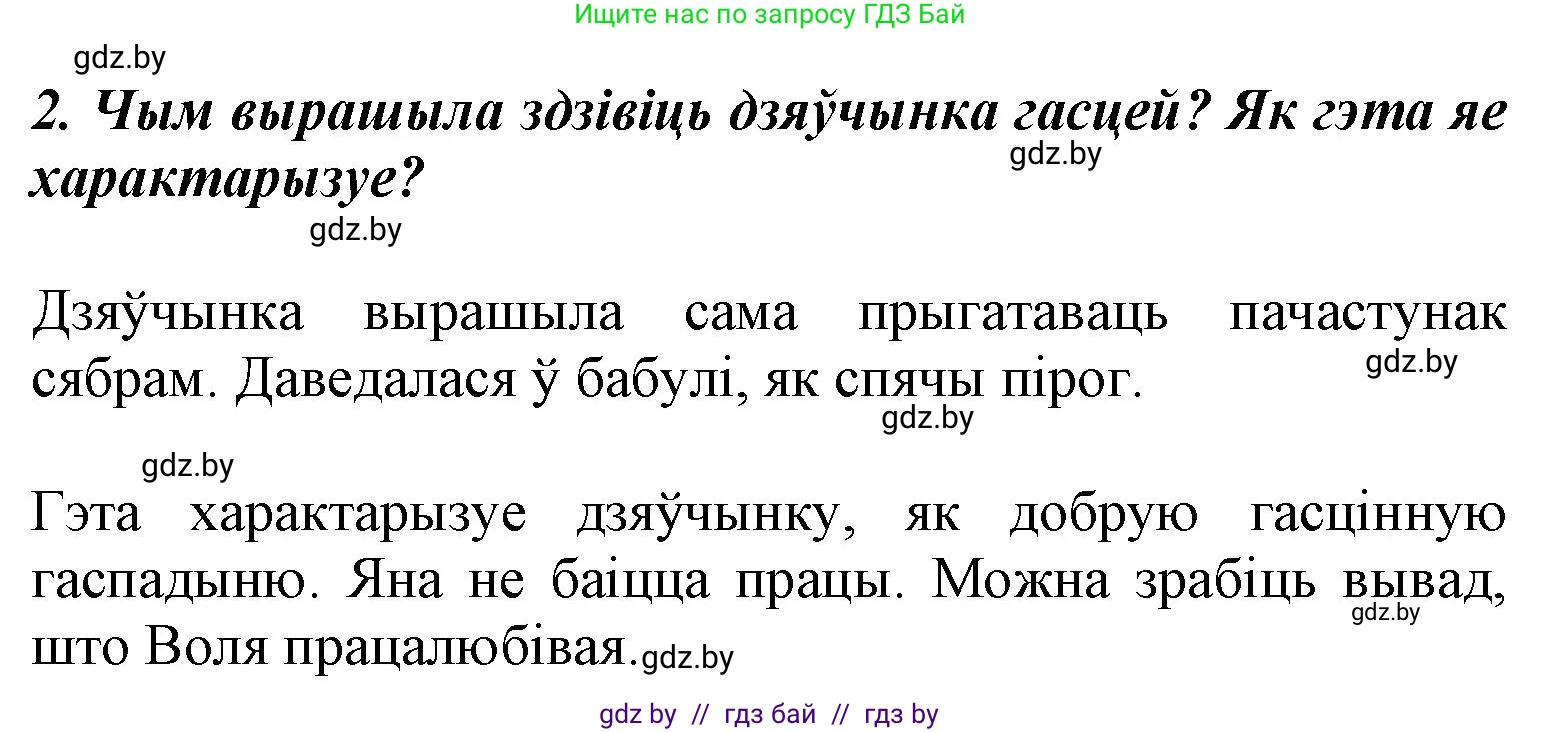 Ищите нас по запросу ГДЗ Бай

gdz.by

2. Чым вырашыла здзівіць дзяўчынка гасцей? Як гэта яе характарызуе?

gdz.by

gdz.by

Дзяўчынка вырашыла сама прыгатаваць пачастунак сябрам. Даведалася ў бабулі, як спячы пірог.

gdz.by

gdz.by

gdz.by

Гэта характарызуе дзяўчынку, як добрую гасцінную гаспадыню. Яна не баіцца працы. Можна зрабіць вывад, што Воля працалюбівая.

gdz.by

gdz.by

gdz by // гдз бай // гдз by